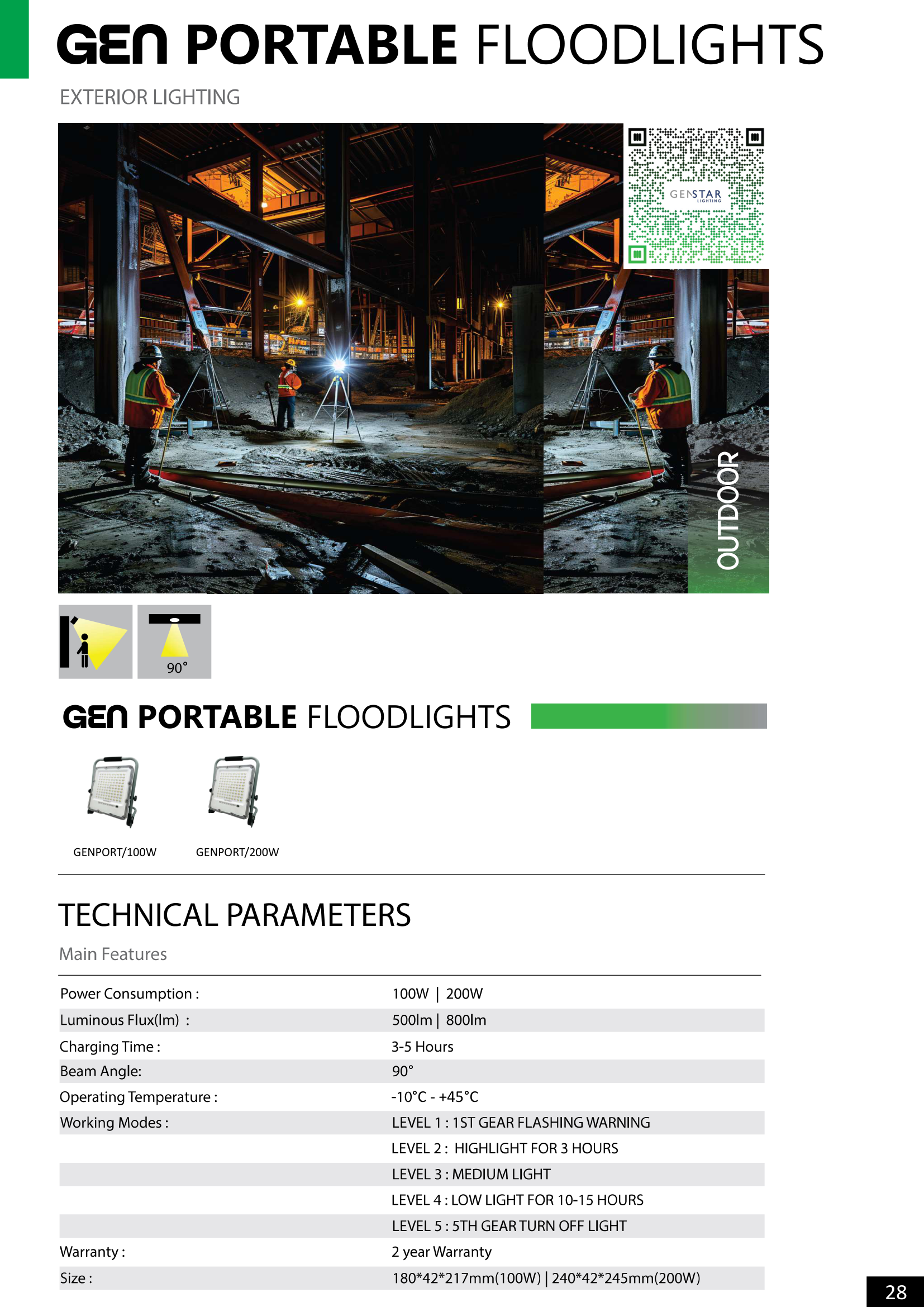 GEN PORTABLE FLOODLIGHTS

EXTERIOR LIGHTING

GENSTAR LIGHTING

OUTDOOR

90°

GEN PORTABLE FLOODLIGHTS

GENPORT/100W

GENPORT/200W

TECHNICAL PARAMETERS

Main Features

Power Consumption :
100W | 200W

Luminous Flux(lm) :
500lm | 800lm

Charging Time :
3-5 Hours

Beam Angle:
90°

Operating Temperature :
-10°C - +45°C

Working Modes :
LEVEL 1 : 1ST GEAR FLASHING WARNING
LEVEL 2 : HIGHLIGHT FOR 3 HOURS
LEVEL 3 : MEDIUM LIGHT
LEVEL 4 : LOW LIGHT FOR 10-15 HOURS
LEVEL 5 : 5TH GEAR TURN OFF LIGHT

Warranty :
2 year Warranty

Size :
180*42*217mm(100W) | 240*42*245mm(200W)

28